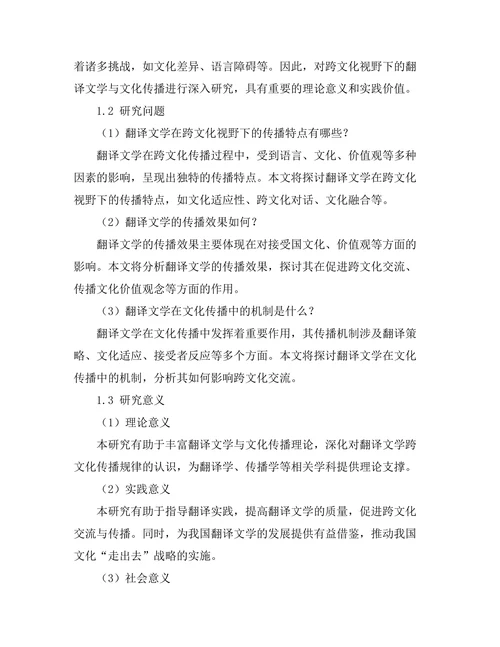 着诸多挑战，如文化差异、语言障碍等。因此，对跨文化视野下的翻译文学与文化传播进行深入研究，具有重要的理论意义和实践价值。

1.2 研究问题

（1）翻译文学在跨文化视野下的传播特点有哪些？

翻译文学在跨文化传播过程中，受到语言、文化、价值观等多种因素的影响，呈现出独特的传播特点。本文将探讨翻译文学在跨文化视野下的传播特点，如文化适应性、跨文化对话、文化融合等。

（2）翻译文学的传播效果如何？

翻译文学的传播效果主要体现在对接受国文化、价值观等方面的影响。本文将分析翻译文学的传播效果，探讨其在促进跨文化交流、传播文化价值观念等方面的作用。

（3）翻译文学在文化传播中的机制是什么？

翻译文学在文化传播中发挥着重要作用，其传播机制涉及翻译策略、文化适应、接受者反应等多个方面。本文将探讨翻译文学在文化传播中的机制，分析其如何影响跨文化交流。

1.3 研究意义

（1）理论意义

本研究有助于丰富翻译文学与文化传播理论，深化对翻译文学跨文化传播规律的认识，为翻译学、传播学等相关学科提供理论支撑。

（2）实践意义

本研究有助于指导翻译实践，提高翻译文学的质量，促进跨文化交流与传播。同时，为我国翻译文学的发展提供有益借鉴，推动我国文化“走出去”战略的实施。

（3）社会意义